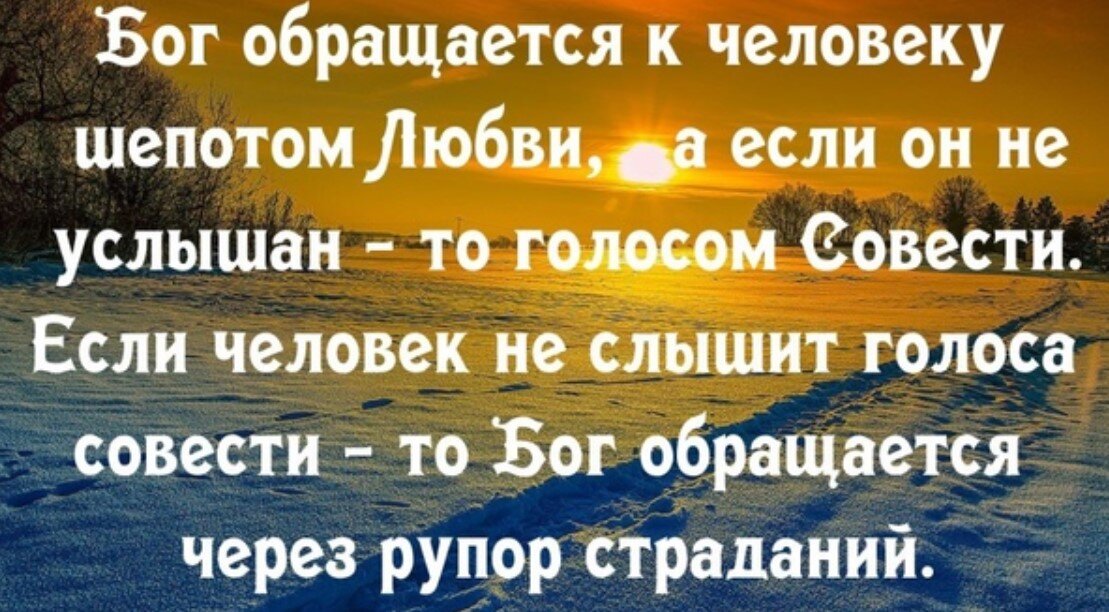 Бог обращается к человеку шепотом Любви, а если он не услышан - то голосом Совести. Если человек не слышит голоса совести - то Бог обращается через рупор страданий.